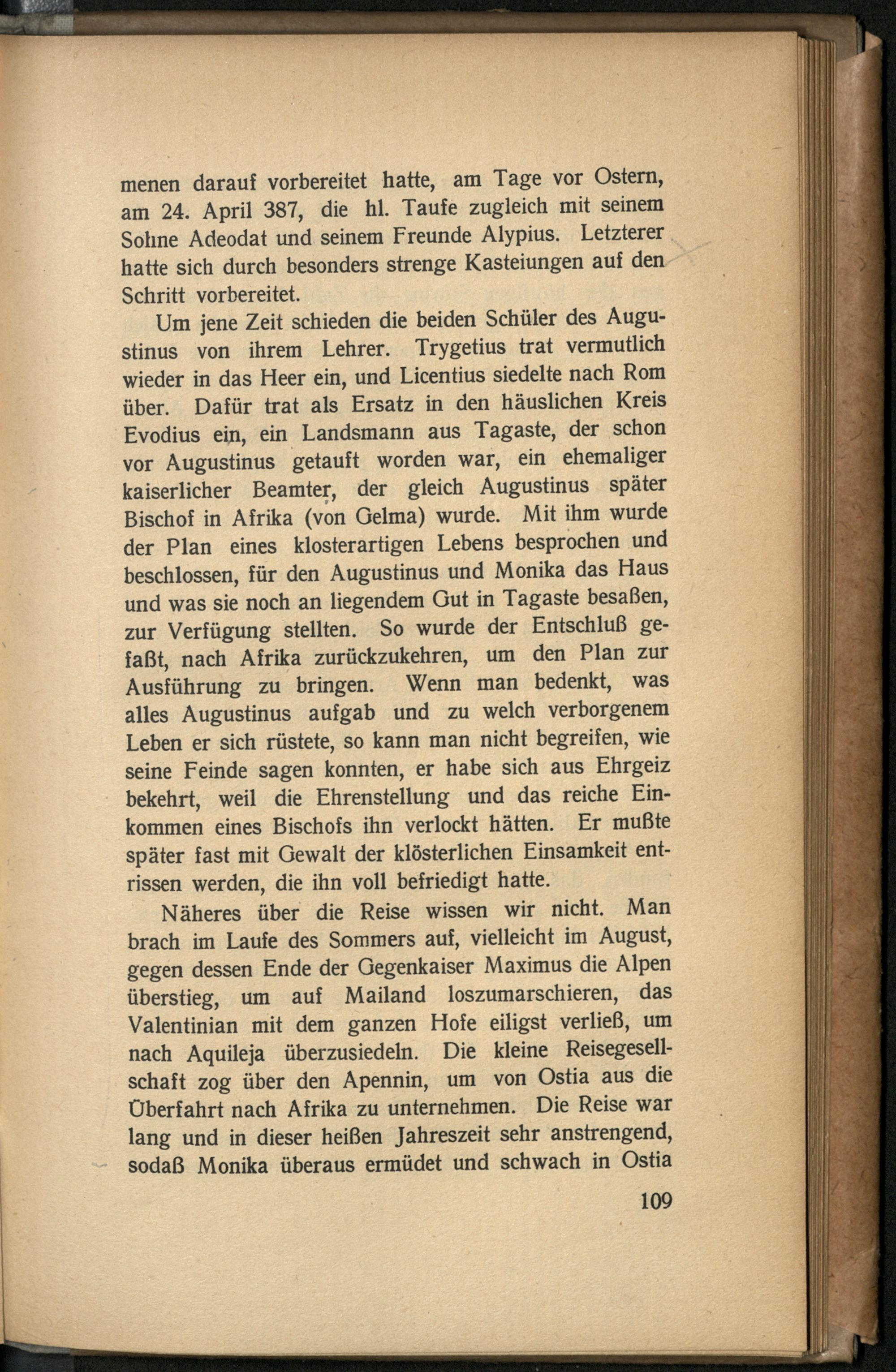 menen darauf vorbereitet hatte, am Tage vor Ostern, am 24. April 387, die hl. Taufe zugleich mit seinem Sohne Adeodat und seinem Freunde Alypius. Letzterer hatte sich durch besonders strenge Kasteiungen auf den Schritt vorbereitet.

Um jene Zeit schieden die beiden Schüler des Augustinus von ihrem Lehrer. Trygetius trat vermutlich wieder in das Heer ein, und Licentius siedelte nach Rom über. Dafür trat als Ersatz in den häuslichen Kreis Evodius ein, ein Landsmann aus Tagaste, der schon vor Augustinus getauft worden war, ein ehemaliger kaiserlicher Beamter, der gleich Augustinus später Bischof in Afrika (von Gelma) wurde. Mit ihm wurde der Plan eines klosterartigen Lebens besprochen und beschlossen, für den Augustinus und Monika das Haus und was sie noch an liegendem Gut in Tagaste besaßen, zur Verfügung stellten. So wurde der Entschluß gefaßt, nach Afrika zurückzukehren, um den Plan zur Ausführung zu bringen. Wenn man bedenkt, was alles Augustinus aufgab und zu welch verborgenem Leben er sich rüstete, so kann man nicht begreifen, wie seine Feinde sagen konnten, er habe sich aus Ehrgeiz bekehrt, weil die Ehrenstellung und das reiche Einkommen eines Bischofs ihn verlockt hätten. Er mußte später fast mit Gewalt der klösterlichen Einsamkeit entrissen werden, die ihn voll befriedigt hatte.

Näheres über die Reise wissen wir nicht. Man brach im Laufe des Sommers auf, vielleicht im August, gegen dessen Ende der Gegenkaiser Maximus die Alpen überstieg, um auf Mailand loszumarschieren, das Valentinian mit dem ganzen Hofe eiligst verließ, um nach Aquileja überzusiedeln. Die kleine Reisegesellschaft zog über den Apennin, um von Ostia aus die Überfahrt nach Afrika zu unternehmen. Die Reise war lang und in dieser heißen Jahreszeit sehr anstrengend, sodaß Monika überaus ermüdet und schwach in Ostia

109